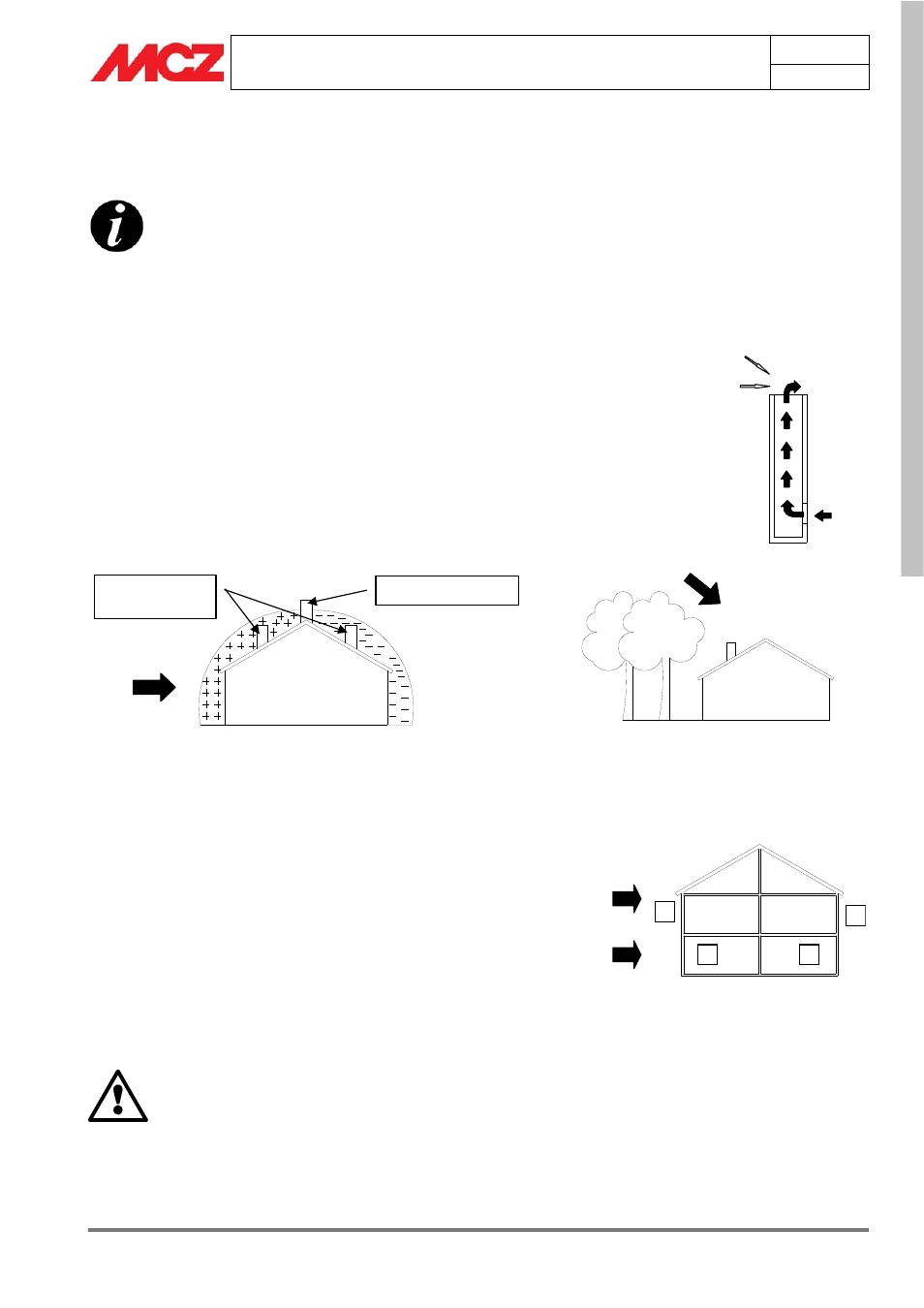 MCZ